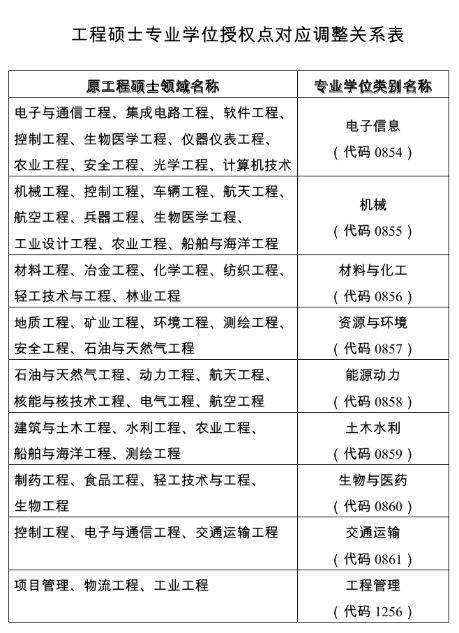 工程硕士专业学位授权点对应调整关系表

| 原工程硕士领域名称 | 专业学位类别名称 |
|---|---|
| 电子与通信工程、集成电路工程、软件工程、控制工程、生物医学工程、仪器仪表工程、农业工程、安全工程、光学工程、计算机技术 | 电子信息（代码 0854） |
| 机械工程、控制工程、车辆工程、航天工程、航空工程、兵器工程、生物医学工程、工业设计工程、农业工程、船舶与海洋工程 | 机械（代码 0855） |
| 材料工程、冶金工程、化学工程、纺织工程、轻工技术与工程、林业工程 | 材料与化工（代码 0856） |
| 地质工程、矿业工程、环境工程、测绘工程、安全工程、石油与天然气工程 | 资源与环境（代码 0857） |
| 石油与天然气工程、动力工程、航天工程、核能与核技术工程、电气工程、航空工程 | 能源动力（代码 0858） |
| 建筑与土木工程、水利工程、农业工程、船舶与海洋工程、测绘工程 | 土木水利（代码 0859） |
| 制药工程、食品工程、轻工技术与工程、生物工程 | 生物与医药（代码 0860） |
| 控制工程、电子与通信工程、交通运输工程 | 交通运输（代码 0861） |
| 项目管理、物流工程、工业工程 | 工程管理（代码 1256） |